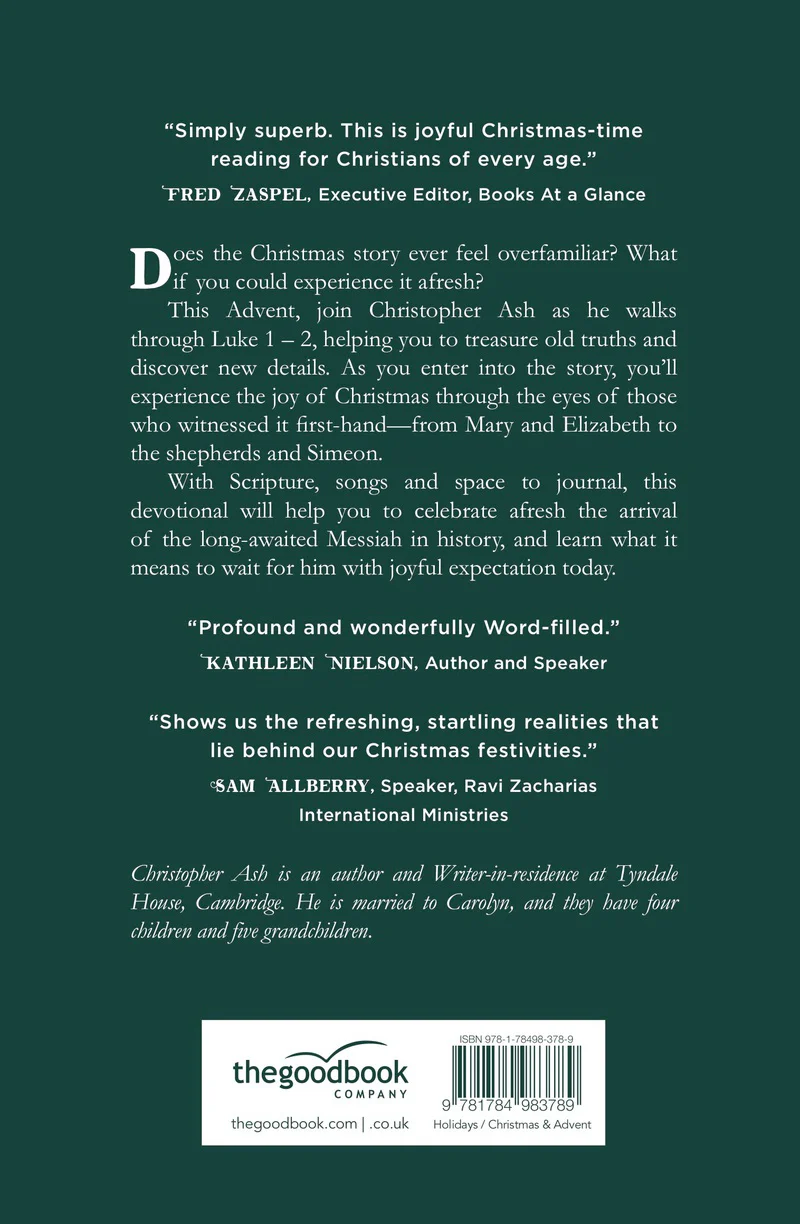 "Simply superb. This is joyful Christmas-time reading for Christians of every age."

FRED ZASPEL, Executive Editor, Books At a Glance

Does the Christmas story ever feel overfamiliar? What if you could experience it afresh?

This Advent, join Christopher Ash as he walks through Luke 1 – 2, helping you to treasure old truths and discover new details. As you enter into the story, you'll experience the joy of Christmas through the eyes of those who witnessed it first-hand—from Mary and Elizabeth to the shepherds and Simeon.

With Scripture, songs and space to journal, this devotional will help you to celebrate afresh the arrival of the long-awaited Messiah in history, and learn what it means to wait for him with joyful expectation today.

"Profound and wonderfully Word-filled."

KATHLEEN NIELSON, Author and Speaker

"Shows us the refreshing, startling realities that lie behind our Christmas festivities."

SAM ALLBERRY, Speaker, Ravi Zacharias International Ministries

Christopher Ash is an author and Writer-in-residence at Tyndale House, Cambridge. He is married to Carolyn, and they have four children and five grandchildren.

thegoodbook COMPANY

thegoodbook.com | .co.uk

ISBN 978-1-78498-378-9

9 781784 983789

Holidays / Christmas & Advent